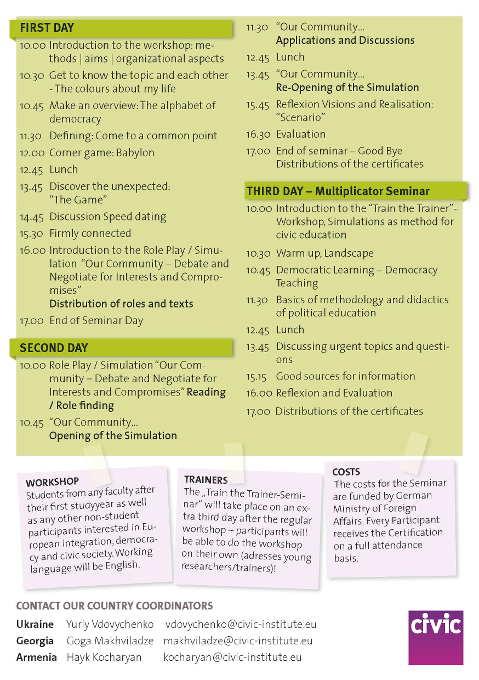 FIRST DAY

10.00 Introduction to the workshop: methods | aims | organizational aspects

10.30 Get to know the topic and each other - The colours about my life

10.45 Make an overview: The alphabet of democracy

11.30 Defining: Come to a common point

12.00 Corner game: Babylon

12.45 Lunch

13.45 Discover the unexpected: "The Game"

14.45 Discussion Speed dating

15.30 Firmly connected

16.00 Introduction to the Role Play / Simulation "Our Community – Debate and Negotiate for Interests and Compromises"
Distribution of roles and texts

17.00 End of Seminar Day

SECOND DAY

10.00 Role Play / Simulation "Our Community – Debate and Negotiate for Interests and Compromises" Reading / Role finding

10.45 "Our Community...
Opening of the Simulation

11.30 "Our Community...
Applications and Discussions

12.45 Lunch

13.45 "Our Community...
Re-Opening of the Simulation

15.45 Reflexion Visions and Realisation: "Scenario"

16.30 Evaluation

17.00 End of seminar – Good Bye
Distributions of the certificates

THIRD DAY – Multiplicator Seminar

10.00 Introduction to the "Train the Trainer"-Workshop, Simulations as method for civic education

10.30 Warm up, Landscape

10.45 Democratic Learning – Democracy Teaching

11.30 Basics of methodology and didactics of political education

12.45 Lunch

13.45 Discussing urgent topics and questions

15.15 Good sources for information

16.00 Reflexion and Evaluation

17.00 Distributions of the certificates

WORKSHOP
Students from any faculty after their first studyyear as well as any other non-student participants interested in European integration, democracy and civic society. Working language will be English.

TRAINERS
The „Train the Trainer-Seminar" will take place on an extra third day after the regular workshop – participants will be able to do the workshop on their own (adresses young researchers/trainers)!

COSTS
The costs for the Seminar are funded by German Ministry of Foreign Affairs. Every Participant receives the Certification on a full attendance basis.

CONTACT OUR COUNTRY COORDINATORS

Ukraine Yuriy Vdovychenko vdovychenko@civic-institute.eu
Georgia Goga Makhviladze makhviladze@civic-institute.eu
Armenia Hayk Kocharyan kocharyan@civic-institute.eu

civic